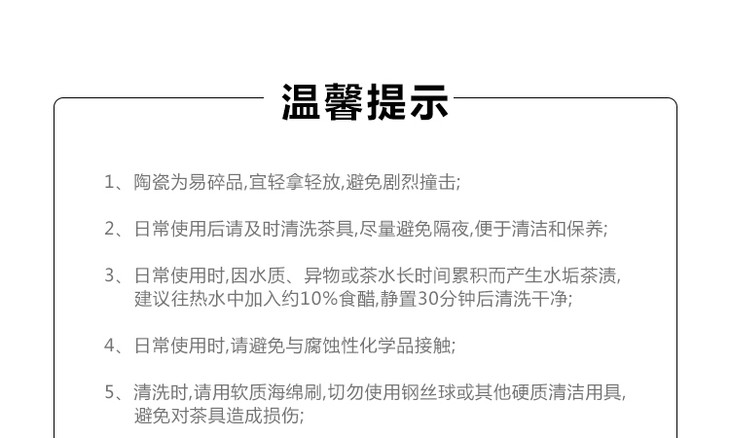 温馨提示

1、陶瓷为易碎品,宜轻拿轻放,避免剧烈撞击;

2、日常使用后请及时清洗茶具,尽量避免隔夜,便于清洁和保养;

3、日常使用时,因水质、异物或茶水长时间累积而产生水垢茶渍,建议往热水中加入约10%食醋,静置30分钟后清洗干净;

4、日常使用时,请避免与腐蚀性化学品接触;

5、清洗时,请用软质海绵刷,切勿使用钢丝球或其他硬质清洁用具,避免对茶具造成损伤;